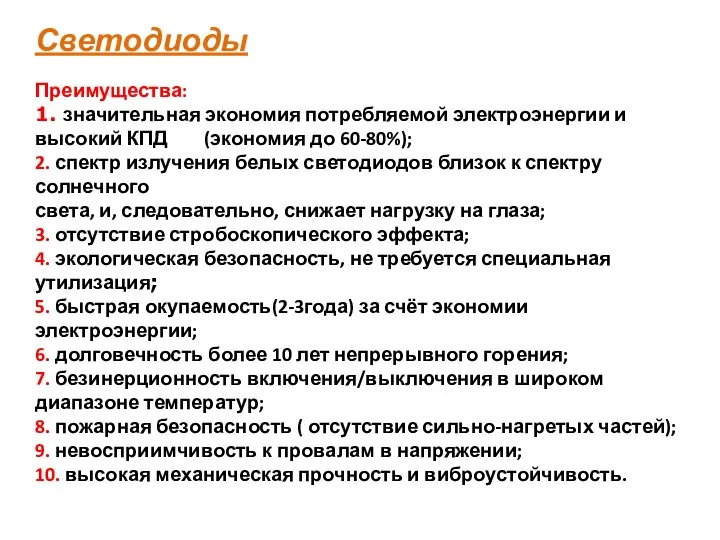 Светодиоды

Преимущества:
1. значительная экономия потребляемой электроэнергии и высокий КПД (экономия до 60-80%);
2. спектр излучения белых светодиодов близок к спектру солнечного
света, и, следовательно, снижает нагрузку на глаза;
3. отсутствие стробоскопического эффекта;
4. экологическая безопасность, не требуется специальная утилизация;
5. быстрая окупаемость(2-3года) за счёт экономии электроэнергии;
6. долговечность более 10 лет непрерывного горения;
7. безинерционность включения/выключения в широком диапазоне температур;
8. пожарная безопасность ( отсутствие сильно-нагретых частей);
9. невосприимчивость к провалам в напряжении;
10. высокая механическая прочность и виброустойчивость.